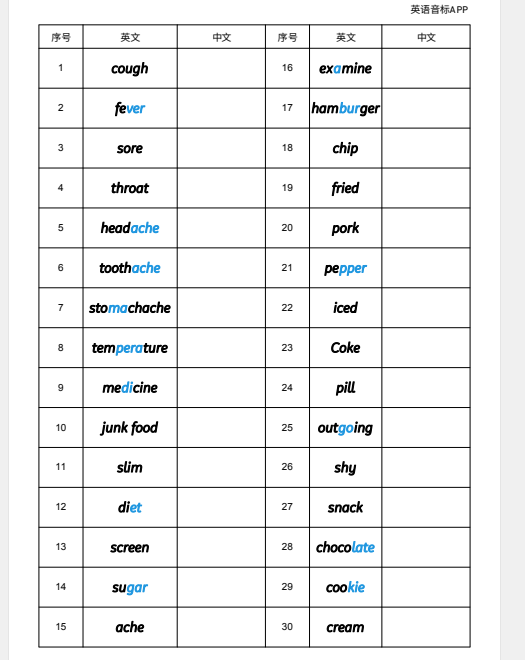 英语音标APP

| 序号 | 英文 | 中文 | 序号 | 英文 | 中文 |
|---|---|---|---|---|---|
| 1 | cough | | 16 | examine | |
| 2 | fever | | 17 | hamburger | |
| 3 | sore | | 18 | chip | |
| 4 | throat | | 19 | fried | |
| 5 | headache | | 20 | pork | |
| 6 | toothache | | 21 | pepper | |
| 7 | stomachache | | 22 | iced | |
| 8 | temperature | | 23 | Coke | |
| 9 | medicine | | 24 | pill | |
| 10 | junk food | | 25 | outgoing | |
| 11 | slim | | 26 | shy | |
| 12 | diet | | 27 | snack | |
| 13 | screen | | 28 | chocolate | |
| 14 | sugar | | 29 | cookie | |
| 15 | ache | | 30 | cream | |